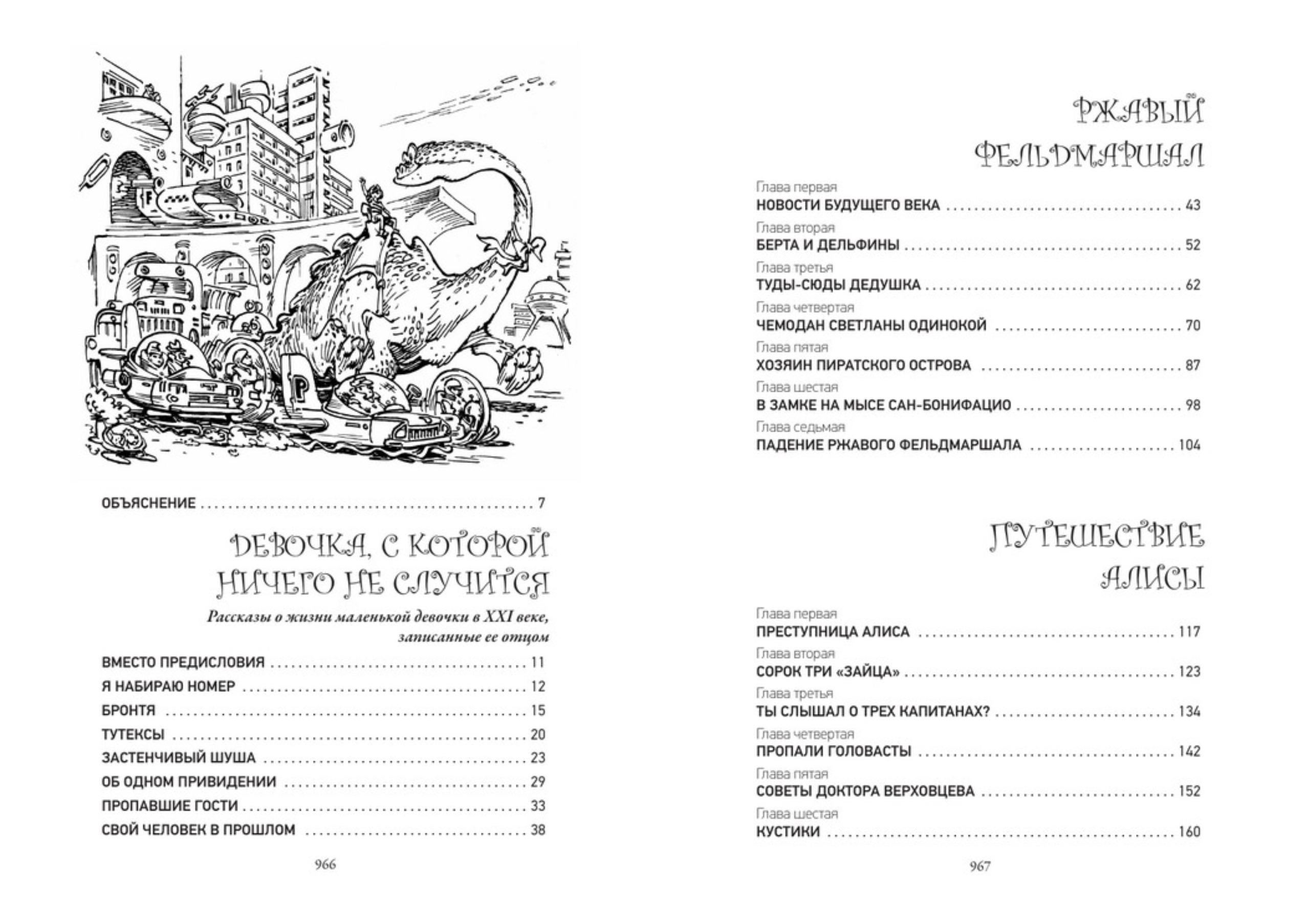 ОБЪЯСНЕНИЕ 7

ДЕВОЧКА, С КОТОРОЙ НИЧЕГО НЕ СЛУЧИТСЯ

Рассказы о жизни маленькой девочки в XXI веке, записанные ее отцом

ВМЕСТО ПРЕДИСЛОВИЯ 11
Я НАБИРАЮ НОМЕР 12
БРОНТЯ 15
ТУТЕКСЫ 20
ЗАСТЕНЧИВЫЙ ШУША 23
ОБ ОДНОМ ПРИВИДЕНИИ 29
ПРОПАВШИЕ ГОСТИ 33
СВОЙ ЧЕЛОВЕК В ПРОШЛОМ 38

966

РЖАВЫЙ ФЕЛЬДМАРШАЛ

Глава первая
НОВОСТИ БУДУЩЕГО ВЕКА 43
Глава вторая
БЕРТА И ДЕЛЬФИНЫ 52
Глава третья
ТУДЫ-СЮДЫ ДЕДУШКА 62
Глава четвертая
ЧЕМОДАН СВЕТЛАНЫ ОДИНОКОЙ 70
Глава пятая
ХОЗЯИН ПИРАТСКОГО ОСТРОВА 87
Глава шестая
В ЗАМКЕ НА МЫСЕ САН-БОНИФАЦИО 98
Глава седьмая
ПАДЕНИЕ РЖАВОГО ФЕЛЬДМАРШАЛА 104

ПУТЕШЕСТВИЕ АЛИСЫ

Глава первая
ПРЕСТУПНИЦА АЛИСА 117
Глава вторая
СОРОК ТРИ «ЗАЙЦА» 123
Глава третья
ТЫ СЛЫШАЛ О ТРЕХ КАПИТАНАХ? 134
Глава четвертая
ПРОПАЛИ ГОЛОВАСТЫ 142
Глава пятая
СОВЕТЫ ДОКТОРА ВЕРХОВЦЕВА 152
Глава шестая
КУСТИКИ 160

967